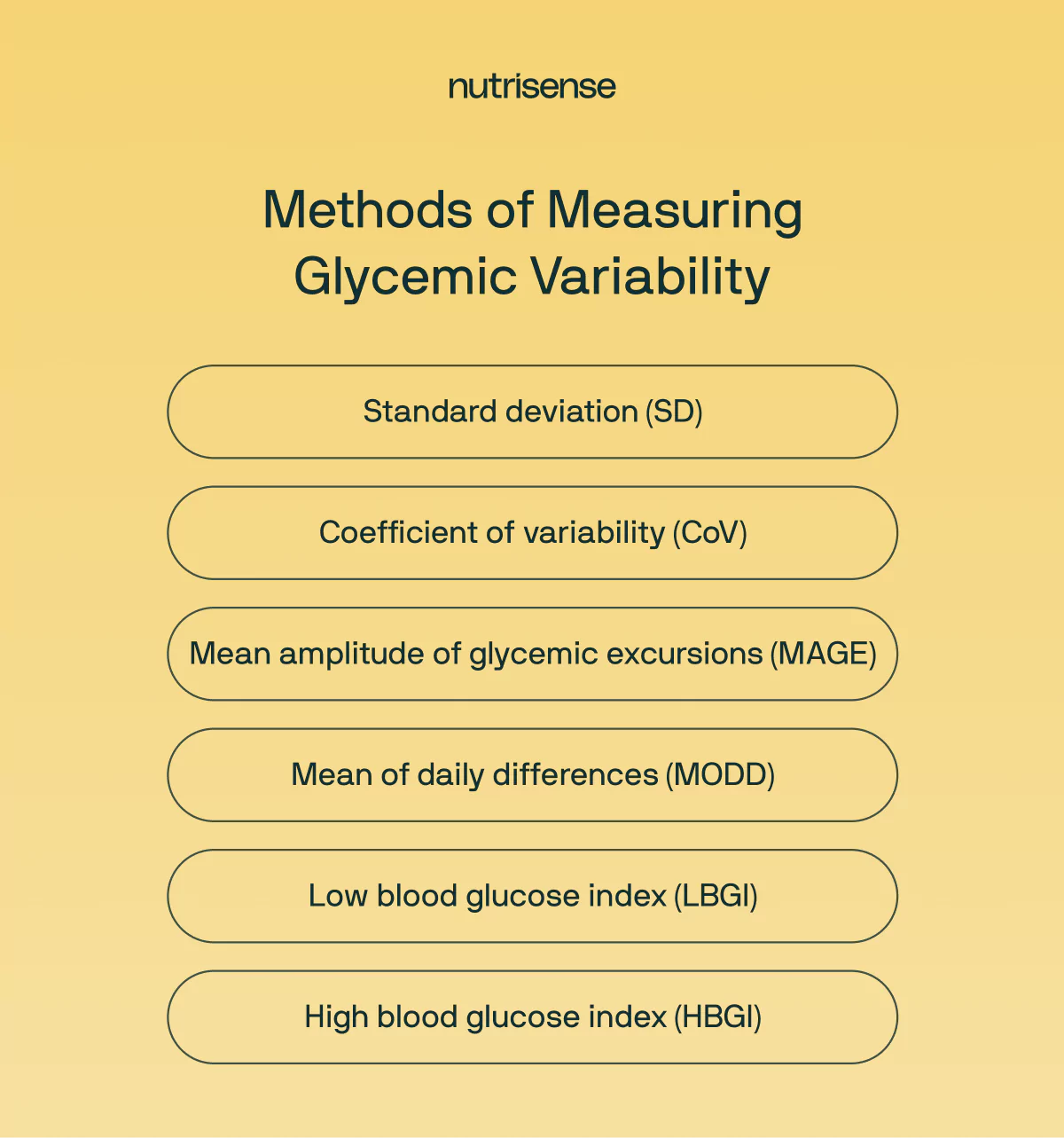 nutrisense

Methods of Measuring Glycemic Variability

Standard deviation (SD)

Coefficient of variability (CoV)

Mean amplitude of glycemic excursions (MAGE)

Mean of daily differences (MODD)

Low blood glucose index (LBGI)

High blood glucose index (HBGI)